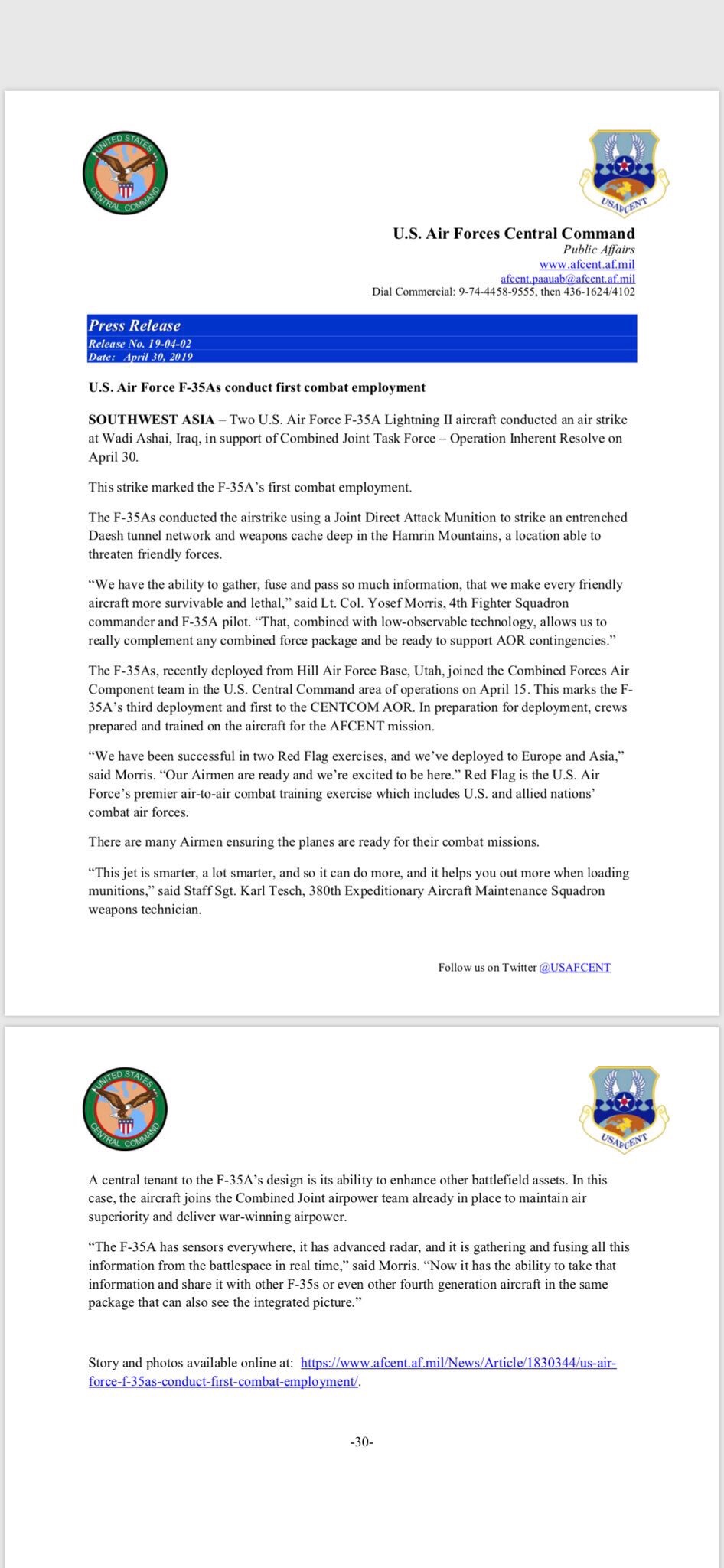 UNITED STATES CENTRAL COMMAND

USAFCENT

U.S. Air Forces Central Command
Public Affairs
www.afcent.af.mil
afcent.paauab@afcent.af.mil
Dial Commercial: 9-74-4458-9555, then 436-1624/4102

Press Release
Release No. 19-04-02
Date: April 30, 2019

U.S. Air Force F-35As conduct first combat employment

SOUTHWEST ASIA – Two U.S. Air Force F-35A Lightning II aircraft conducted an air strike at Wadi Ashai, Iraq, in support of Combined Joint Task Force – Operation Inherent Resolve on April 30.

This strike marked the F-35A's first combat employment.

The F-35As conducted the airstrike using a Joint Direct Attack Munition to strike an entrenched Daesh tunnel network and weapons cache deep in the Hamrin Mountains, a location able to threaten friendly forces.

"We have the ability to gather, fuse and pass so much information, that we make every friendly aircraft more survivable and lethal," said Lt. Col. Yosef Morris, 4th Fighter Squadron commander and F-35A pilot. "That, combined with low-observable technology, allows us to really complement any combined force package and be ready to support AOR contingencies."

The F-35As, recently deployed from Hill Air Force Base, Utah, joined the Combined Forces Air Component team in the U.S. Central Command area of operations on April 15. This marks the F-35A's third deployment and first to the CENTCOM AOR. In preparation for deployment, crews prepared and trained on the aircraft for the AFCENT mission.

"We have been successful in two Red Flag exercises, and we've deployed to Europe and Asia," said Morris. "Our Airmen are ready and we're excited to be here." Red Flag is the U.S. Air Force's premier air-to-air combat training exercise which includes U.S. and allied nations' combat air forces.

There are many Airmen ensuring the planes are ready for their combat missions.

"This jet is smarter, a lot smarter, and so it can do more, and it helps you out more when loading munitions," said Staff Sgt. Karl Tesch, 380th Expeditionary Aircraft Maintenance Squadron weapons technician.

Follow us on Twitter @USAFCENT

UNITED STATES CENTRAL COMMAND

USAFCENT

A central tenant to the F-35A's design is its ability to enhance other battlefield assets. In this case, the aircraft joins the Combined Joint airpower team already in place to maintain air superiority and deliver war-winning airpower.

"The F-35A has sensors everywhere, it has advanced radar, and it is gathering and fusing all this information from the battlespace in real time," said Morris. "Now it has the ability to take that information and share it with other F-35s or even other fourth generation aircraft in the same package that can also see the integrated picture."

Story and photos available online at: https://www.afcent.af.mil/News/Article/1830344/us-air-force-f-35as-conduct-first-combat-employment/.

-30-